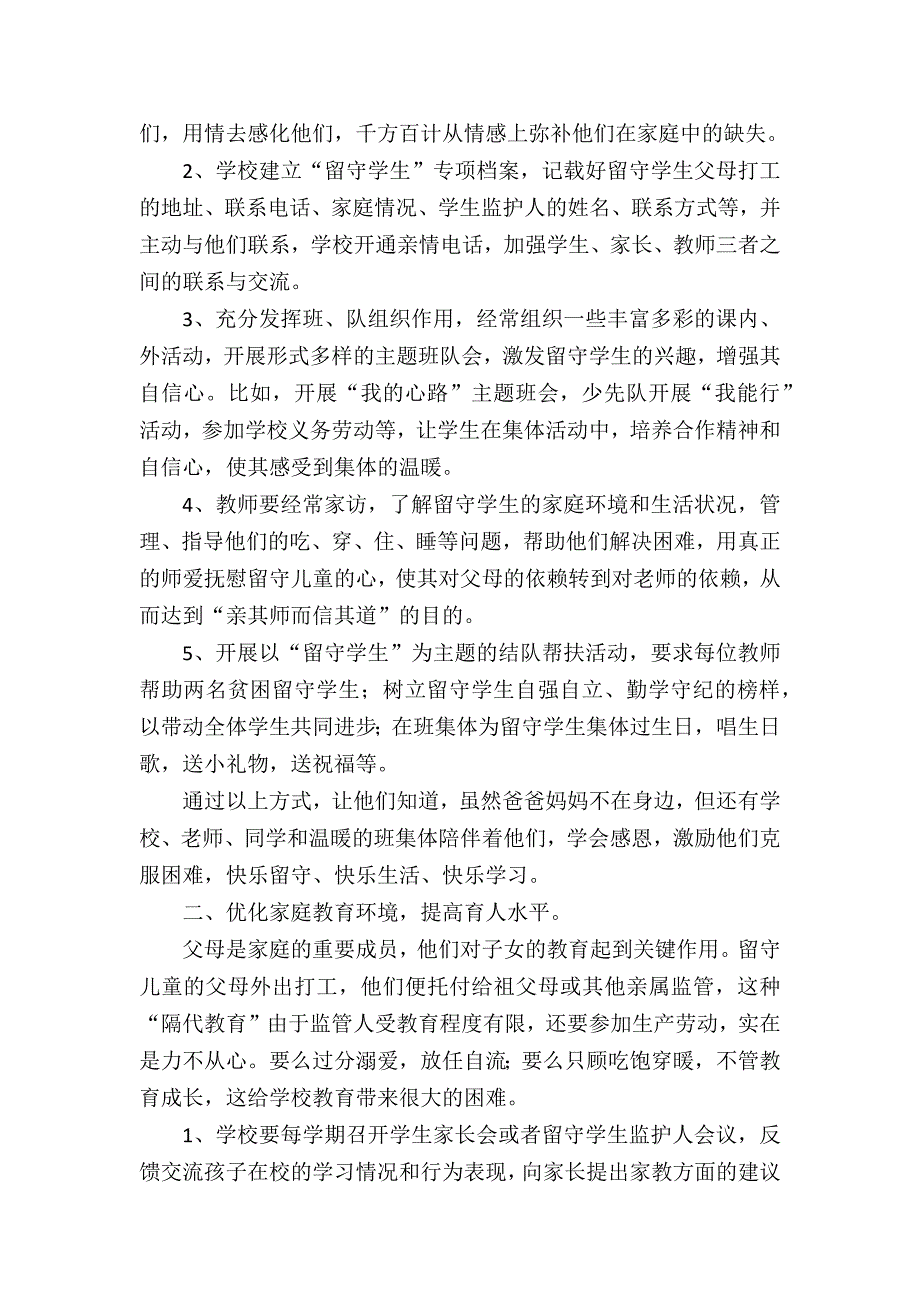 们，用情去感化他们，千方百计从情感上弥补他们在家庭中的缺失。

2、学校建立“留守学生”专项档案，记载好留守学生父母打工的地址、联系电话、家庭情况、学生监护人的姓名、联系方式等，并主动与他们联系，学校开通亲情电话，加强学生、家长、教师三者之间的联系与交流。

3、充分发挥班、队组织作用，经常组织一些丰富多彩的课内、外活动，开展形式多样的主题班队会，激发留守学生的兴趣，增强其自信心。比如，开展“我的心路”主题班会，少先队开展“我能行”活动，参加学校义务劳动等，让学生在集体活动中，培养合作精神和自信心，使其感受到集体的温暖。

4、教师要经常家访，了解留守学生的家庭环境和生活状况，管理、指导他们的吃、穿、住、睡等问题，帮助他们解决困难，用真正的师爱抚慰留守儿童的心，使其对父母的依赖转到对老师的依赖，从而达到“亲其师而信其道”的目的。

5、开展以“留守学生”为主题的结队帮扶活动，要求每位教师帮助两名贫困留守学生；树立留守学生自强自立、勤学守纪的榜样，以带动全体学生共同进步；在班集体为留守学生集体过生日，唱生日歌，送小礼物，送祝福等。

通过以上方式，让他们知道，虽然爸爸妈妈不在身边，但还有学校、老师、同学和温暖的班集体陪伴着他们，学会感恩，激励他们克服困难，快乐留守、快乐生活、快乐学习。

二、优化家庭教育环境，提高育人水平。

父母是家庭的重要成员，他们对子女的教育起到关键作用。留守儿童的父母外出打工，他们便托付给祖父母或其他亲属监管，这种“隔代教育”由于监管人受教育程度有限，还要参加生产劳动，实在是力不从心。要么过分溺爱，放任自流；要么只顾吃饱穿暖，不管教育成长，这给学校教育带来很大的困难。

1、学校要每学期召开学生家长会或者留守学生监护人会议，反馈交流孩子在校的学习情况和行为表现，向家长提出家教方面的建议